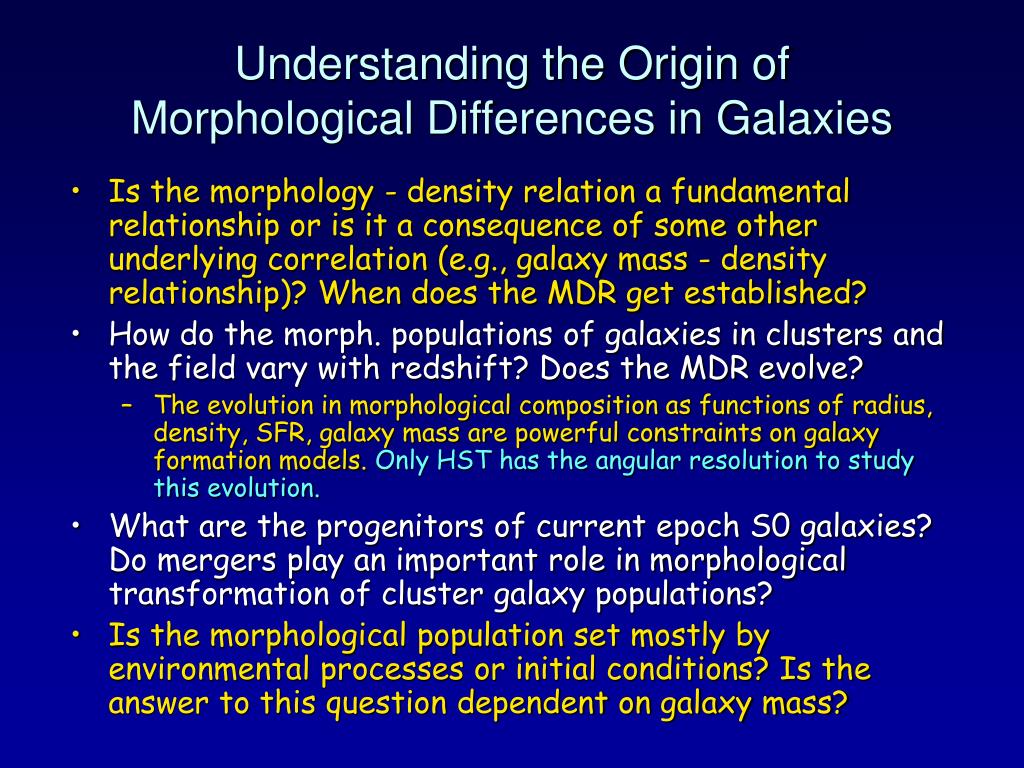 Understanding the Origin of Morphological Differences in Galaxies

• Is the morphology - density relation a fundamental relationship or is it a consequence of some other underlying correlation (e.g., galaxy mass - density relationship)? When does the MDR get established?

• How do the morph. populations of galaxies in clusters and the field vary with redshift? Does the MDR evolve?

– The evolution in morphological composition as functions of radius, density, SFR, galaxy mass are powerful constraints on galaxy formation models. Only HST has the angular resolution to study this evolution.

• What are the progenitors of current epoch S0 galaxies? Do mergers play an important role in morphological transformation of cluster galaxy populations?

• Is the morphological population set mostly by environmental processes or initial conditions? Is the answer to this question dependent on galaxy mass?